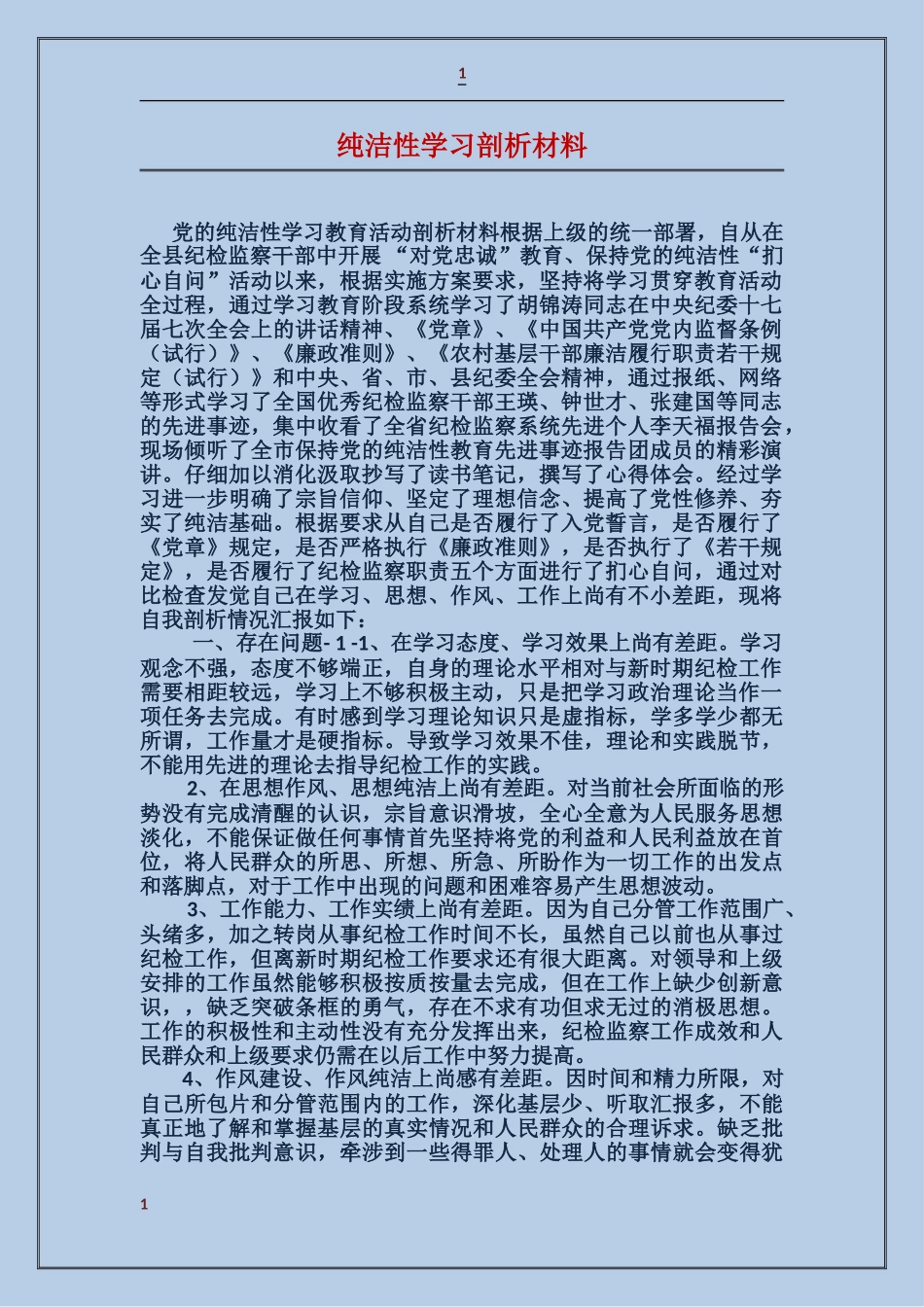 1

纯洁性学习剖析材料

党的纯洁性学习教育活动剖析材料根据上级的统一部署，自从在全县纪检监察干部中开展“对党忠诚”教育、保持党的纯洁性“扪心自问”活动以来，根据实施方案要求，坚持将学习贯穿教育活动全过程，通过学习教育阶段系统学习了胡锦涛同志在中央纪委十七届七次全会上的讲话精神、《党章》、《中国共产党党内监督条例（试行）》、《廉政准则》、《农村基层干部廉洁履行职责若干规定（试行）》和中央、省、市、县纪委全会精神，通过报纸、网络等形式学习了全国优秀纪检监察干部王瑛、钟世才、张建国等同志的先进事迹，集中收看了全省纪检监察系统先进个人李天福报告会，现场倾听了全市保持党的纯洁性教育先进事迹报告团成员的精彩演讲。仔细加以消化汲取抄写了读书笔记，撰写了心得体会。经过学习进一步明确了宗旨信仰、坚定了理想信念、提高了党性修养、夯实了纯洁基础。根据要求从自己是否履行了入党誓言，是否履行了《党章》规定，是否严格执行《廉政准则》，是否执行了《若干规定》，是否履行了纪检监察职责五个方面进行了扪心自问，通过对比检查发觉自己在学习、思想、作风、工作上尚有不小差距，现将自我剖析情况汇报如下：

一、存在问题- 1 -1、在学习态度、学习效果上尚有差距。学习观念不强，态度不够端正，自身的理论水平相对与新时期纪检工作需要相距较远，学习上不够积极主动，只是把学习政治理论当作一项任务去完成。有时感到学习理论知识只是虚指标，学多学少都无所谓，工作量才是硬指标。导致学习效果不佳，理论和实践脱节，不能用先进的理论去指导纪检工作的实践。

2、在思想作风、思想纯洁上尚有差距。对当前社会所面临的形势没有完成清醒的认识，宗旨意识滑坡，全心全意为人民服务思想淡化，不能保证做任何事情首先坚持将党的利益和人民利益放在首位，将人民群众的所思、所想、所急、所盼作为一切工作的出发点和落脚点，对于工作中出现的问题和困难容易产生思想波动。

3、工作能力、工作实绩上尚有差距。因为自己分管工作范围广、头绪多，加之转岗从事纪检工作时间不长，虽然自己以前也从事过纪检工作，但离新时期纪检工作要求还有很大距离。对领导和上级安排的工作虽然能够积极按质按量去完成，但在工作上缺少创新意识，，缺乏突破条框的勇气，存在不求有功但求无过的消极思想。工作的积极性和主动性没有充分发挥出来，纪检监察工作成效和人民群众和上级要求仍需在以后工作中努力提高。

4、作风建设、作风纯洁上尚感有差距。因时间和精力所限，对自己所包片和分管范围内的工作，深化基层少、听取汇报多，不能真正地了解和掌握基层的真实情况和人民群众的合理诉求。缺乏批判与自我批判意识，牵涉到一些得罪人、处理人的事情就会变得犹

1